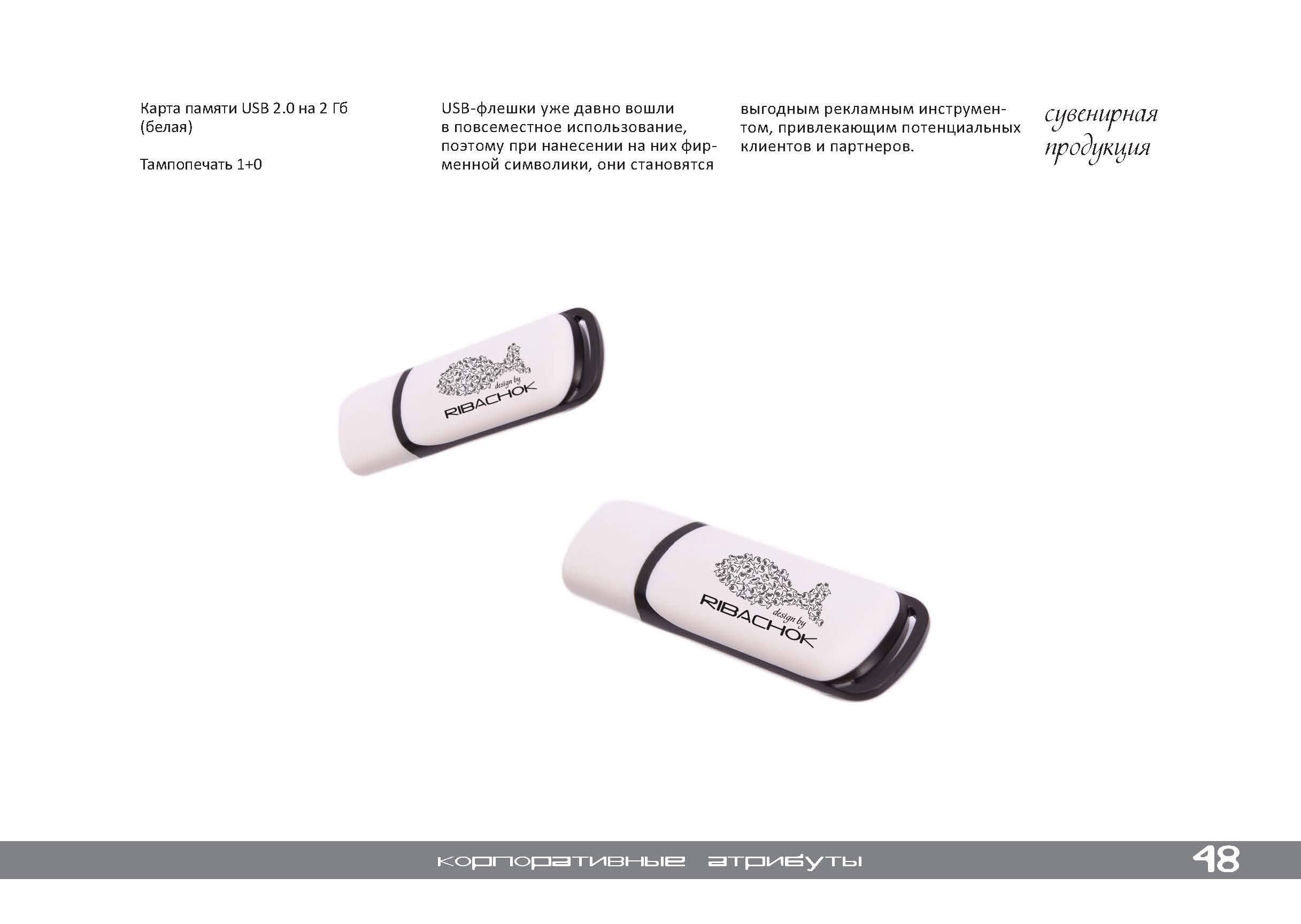 Карта памяти USB 2.0 на 2 Гб (белая)

Тампопечать 1+0

USB-флешки уже давно вошли в повсеместное использование, поэтому при нанесении на них фирменной символики, они становятся выгодным рекламным инструментом, привлекающим потенциальных клиентов и партнеров.

сувенирная продукция

design by
RIBACHOK

design by
RIBACHOK

корпоративные атрибуты

48